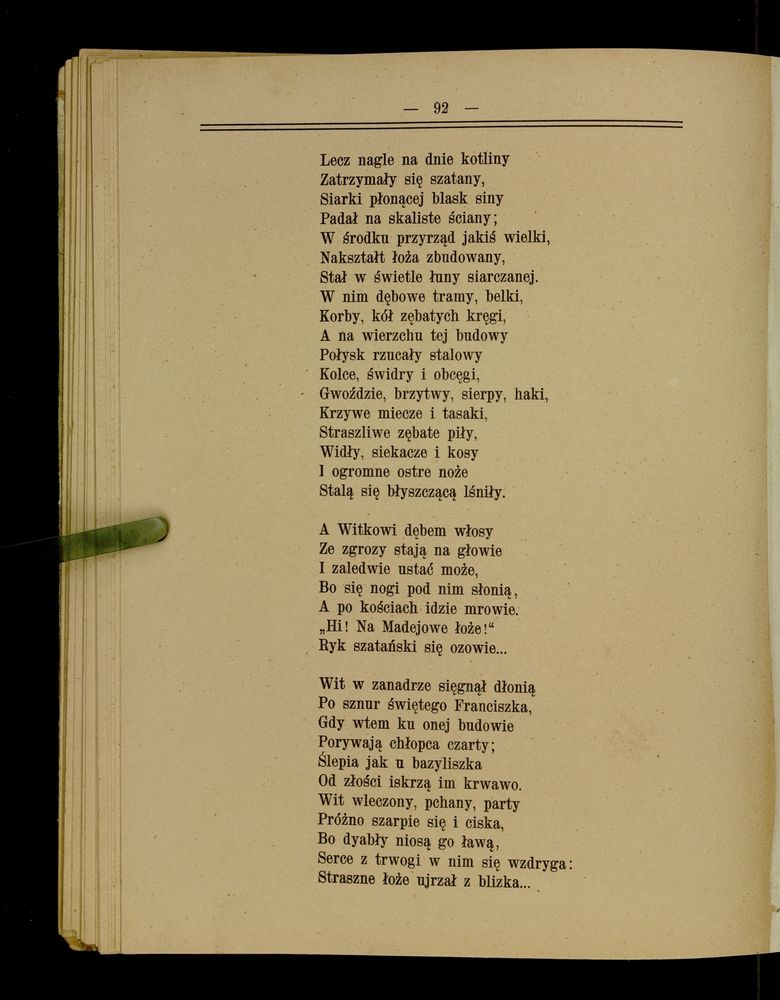 — 92 —

Lecz nagle na dnie kotliny
Zatrzymały się szatany,
Siarki płonącej blask siny
Padał na skaliste ściany;
W środku przyrząd jakiś wielki,
Nakształt łoża zbudowany,
Stał w świetle łuny siarczanej.
W nim dębowe tramy, belki,
Korby, kół zębatych kręgi,
A na wierzchu tej budowy
Połysk rzucały stalowy
Kolce, świdry i obcęgi,
Gwoździe, brzytwy, sierpy, haki,
Krzywe miecze i tasaki,
Straszliwe zębate piły,
Widły, siekacze i kosy
I ogromne ostre noże
Stalą się błyszczącą lśniły.

A Witkowi dębem włosy
Ze zgrozy stają na głowie
I zaledwie ustać może,
Bo się nogi pod nim słonią,
A po kościach idzie mrowie.
„Hi! Na Madejowe łoże!“
Ryk szatański się ozowie...

Wit w zanadrze sięgnął dłonią
Po sznur świętego Franciszka,
Gdy wtem ku onej budowie
Porywają chłopca czarty;
Ślepia jak u bazyliszka
Od złości iskrzą im krwawo.
Wit wleczony, pchany, party
Próżno szarpie się i ciska,
Bo dyabły niosą go ławą,
Serce z trwogi w nim się wzdryga:
Straszne łoże ujrzał z blizka...